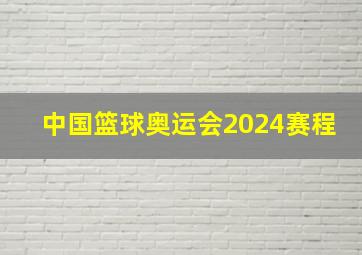 中国篮球奥运会2024赛程